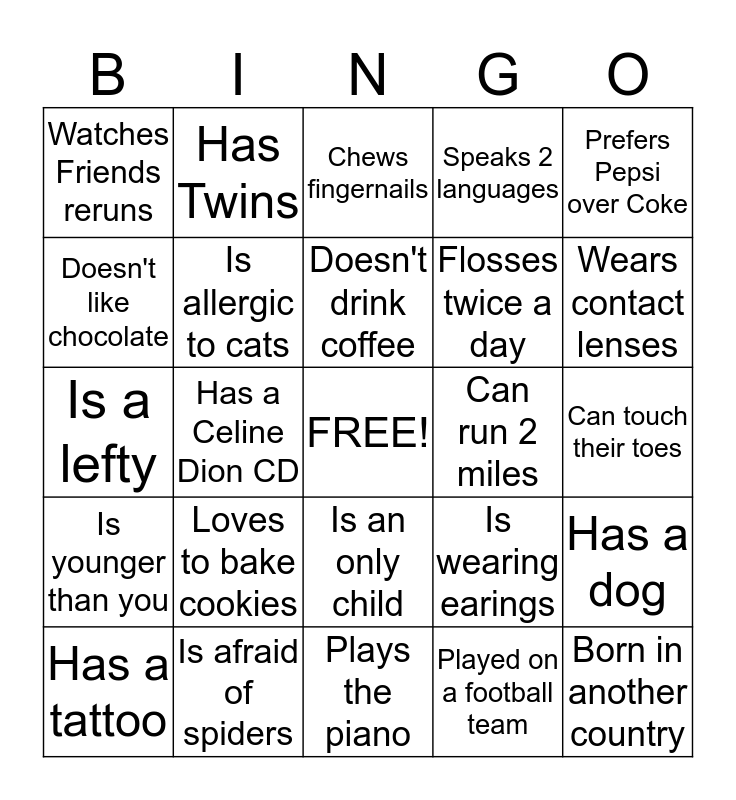 | B | I | N | G | O |
|---|---|---|---|---|
| Watches Friends reruns | Has Twins | Chews fingernails | Speaks 2 languages | Prefers Pepsi over Coke |
| Doesn't like chocolate | Is allergic to cats | Doesn't drink coffee | Flosses twice a day | Wears contact lenses |
| Is a lefty | Has a Celine Dion CD | FREE! | Can run 2 miles | Can touch their toes |
| Is younger than you | Loves to bake cookies | Is an only child | Is wearing earings | Has a dog |
| Has a tattoo | Is afraid of spiders | Plays the piano | Played on a football team | Born in another country |